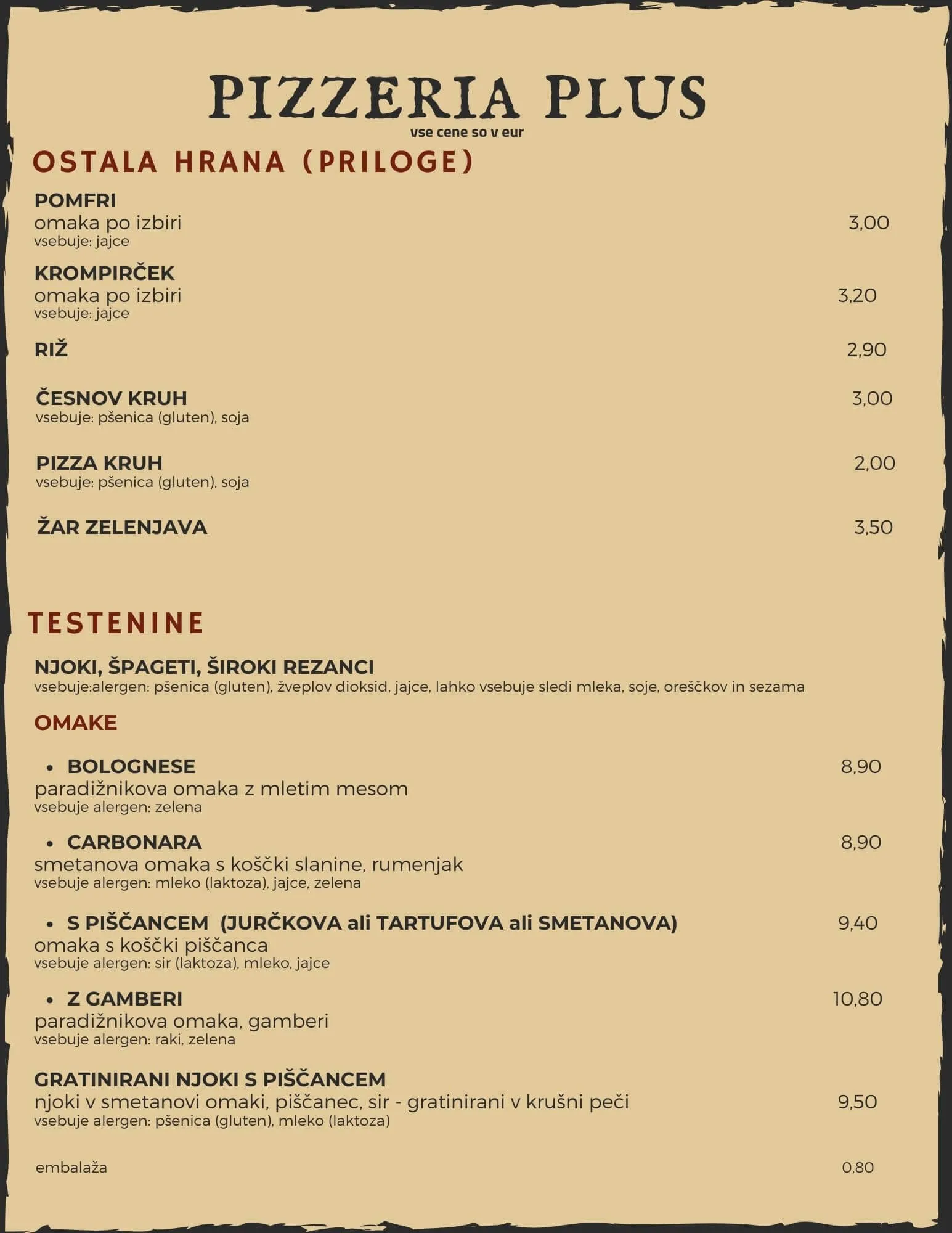 PIZZERIA PLUS
vse cene so v eur

OSTALA HRANA (PRILOGE)

POMFRI
omaka po izbiri 3,00
vsebuje: jajce

KROMPIRČEK
omaka po izbiri 3,20
vsebuje: jajce

RIŽ 2,90

ČESNOV KRUH 3,00
vsebuje: pšenica (gluten), soja

PIZZA KRUH 2,00
vsebuje: pšenica (gluten), soja

ŽAR ZELENJAVA 3,50

TESTENINE

NJOKI, ŠPAGETI, ŠIROKI REZANCI
vsebuje:alergen: pšenica (gluten), žveplov dioksid, jajce, lahko vsebuje sledi mleka, soje, oreščkov in sezama

OMAKE

• BOLOGNESE 8,90
paradižnikova omaka z mletim mesom
vsebuje alergen: zelena

• CARBONARA 8,90
smetanova omaka s koščki slanine, rumenjak
vsebuje alergen: mleko (laktoza), jajce, zelena

• S PIŠČANCEM (JURČKOVA ali TARTUFOVA ali SMETANOVA) 9,40
omaka s koščki piščanca
vsebuje alergen: sir (laktoza), mleko, jajce

• Z GAMBERI 10,80
paradižnikova omaka, gamberi
vsebuje alergen: raki, zelena

GRATINIRANI NJOKI S PIŠČANCEM
njoki v smetanovi omaki, piščanec, sir - gratinirani v krušni peči 9,50
vsebuje alergen: pšenica (gluten), mleko (laktoza)

embalaža 0,80